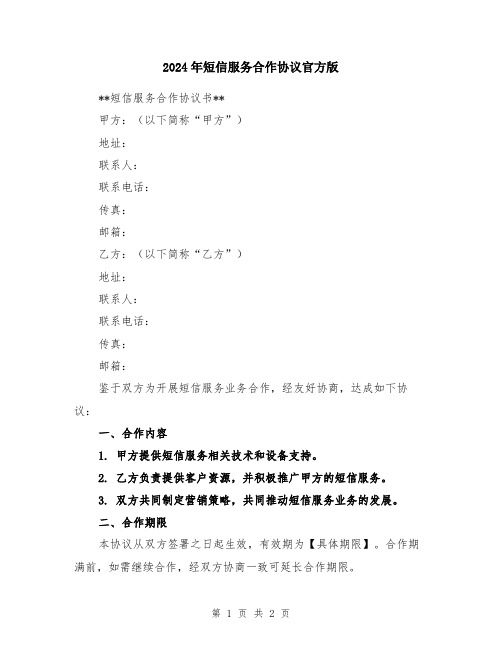 2024年短信服务合作协议官方版

**短信服务合作协议书**

甲方：（以下简称“甲方”）

地址：

联系人：

联系电话：

传真：

邮箱：

乙方：（以下简称“乙方”）

地址：

联系人：

联系电话：

传真：

邮箱：

鉴于双方为开展短信服务业务合作，经友好协商，达成如下协议：

一、合作内容

1. 甲方提供短信服务相关技术和设备支持。

2. 乙方负责提供客户资源，并积极推广甲方的短信服务。

3. 双方共同制定营销策略，共同推动短信服务业务的发展。

二、合作期限

本协议从双方签署之日起生效，有效期为【具体期限】。合作期满前，如需继续合作，经双方协商一致可延长合作期限。

第 1 页 共 2 页